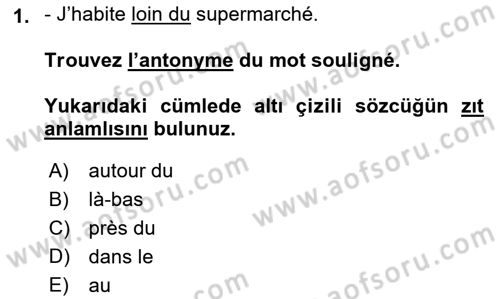 1. - J'habite loin du supermarché.

Trouvez l'antonyme du mot souligné.

Yukarıdaki cümlede altı çizili sözcüğün zıt anlamlısını bulunuz.

A) autour du
B) là-bas
C) près du
D) dans le
E) au

www.aofsoru.com